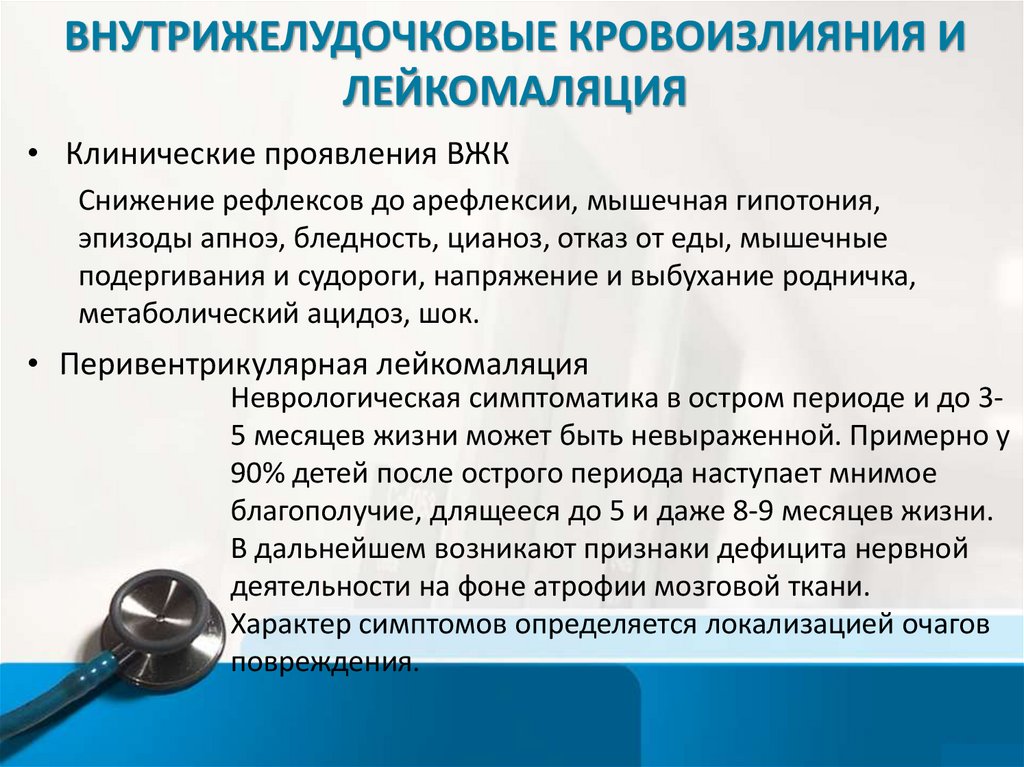 ВНУТРИЖЕЛУДОЧКОВЫЕ КРОВОИЗЛИЯНИЯ И ЛЕЙКОМАЛЯЦИЯ

• Клинические проявления ВЖК

Снижение рефлексов до арефлексии, мышечная гипотония, эпизоды апноэ, бледность, цианоз, отказ от еды, мышечные подергивания и судороги, напряжение и выбухание родничка, метаболический ацидоз, шок.

• Перивентрикулярная лейкомаляция

Неврологическая симптоматика в остром периоде и до 3-5 месяцев жизни может быть невыраженной. Примерно у 90% детей после острого периода наступает мнимое благополучие, длящееся до 5 и даже 8-9 месяцев жизни. В дальнейшем возникают признаки дефицита нервной деятельности на фоне атрофии мозговой ткани. Характер симптомов определяется локализацией очагов повреждения.